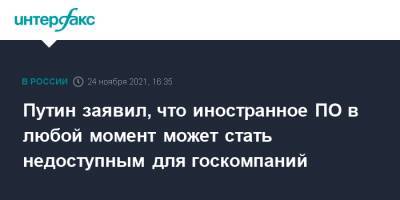 интерфакс

В РОССИИ 24 ноября 2021, 16:35

Путин заявил, что иностранное ПО в любой момент может стать недоступным для госкомпаний